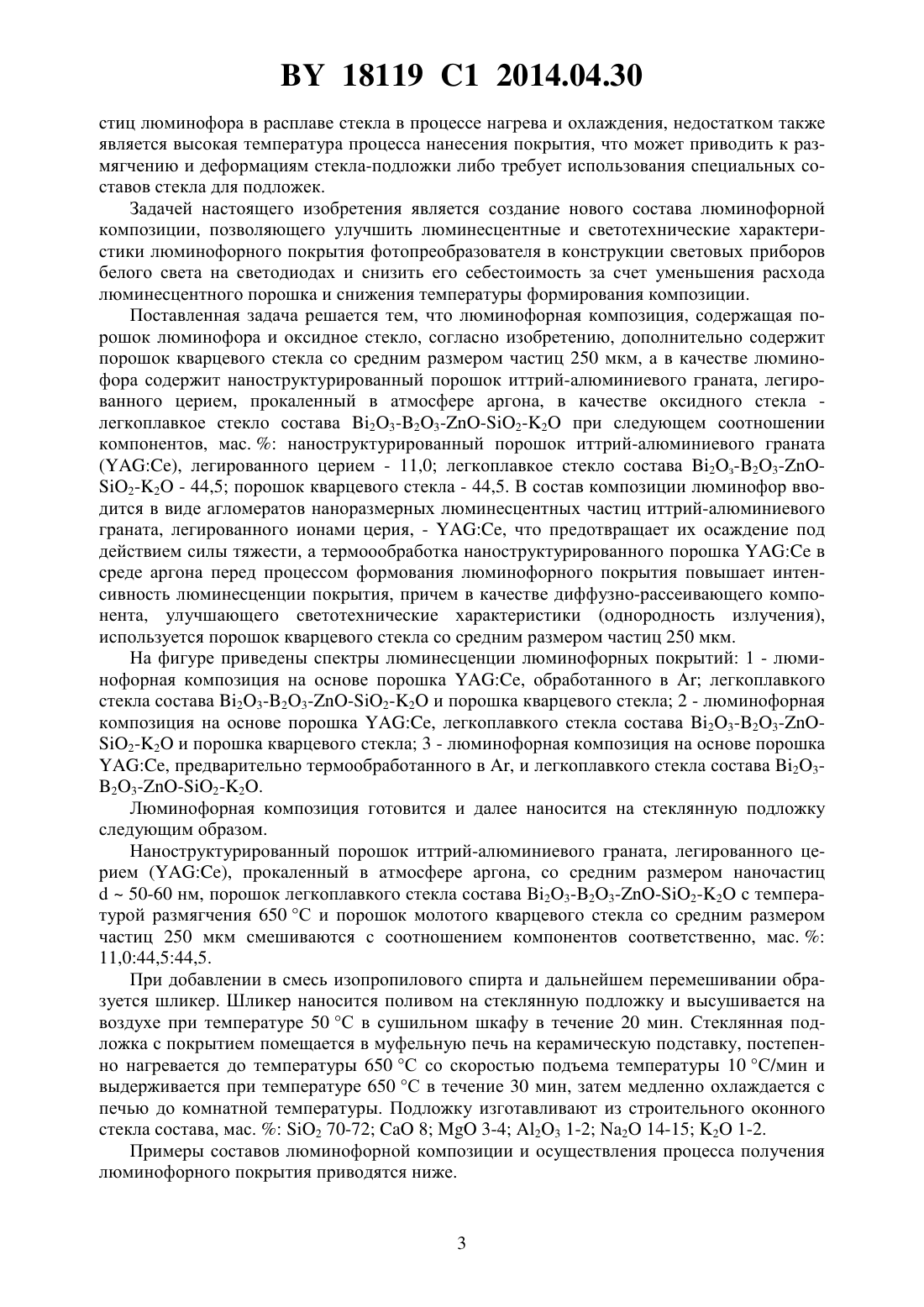 BY 18119 C1 2014.04.30

стиц люминофора в расплаве стекла в процессе нагрева и охлаждения, недостатком также является высокая температура процесса нанесения покрытия, что может приводить к размягчению и деформациям стекла-подложки либо требует использования специальных составов стекла для подложек.

Задачей настоящего изобретения является создание нового состава люминофорной композиции, позволяющего улучшить люминесцентные и светотехнические характеристики люминофорного покрытия фотопреобразователя в конструкции световых приборов белого света на светодиодах и снизить его себестоимость за счет уменьшения расхода люминесцентного порошка и снижения температуры формирования композиции.

Поставленная задача решается тем, что люминофорная композиция, содержащая порошок люминофора и оксидное стекло, согласно изобретению, дополнительно содержит порошок кварцевого стекла со средним размером частиц 250 мкм, а в качестве люминофора содержит наноструктурированный порошок иттрий-алюминиевого граната, легированного церием, прокаленный в атмосфере аргона, в качестве оксидного стекла - легкоплавкое стекло состава $Bi_2O_3$-$B_2O_3$-ZnO-$SiO_2$-$K_2O$ при следующем соотношении компонентов, мас. %: наноструктурированный порошок иттрий-алюминиевого граната (YAG:Ce), легированного церием - 11,0; легкоплавкое стекло состава $Bi_2O_3$-$B_2O_3$-ZnO-$SiO_2$-$K_2O$ - 44,5; порошок кварцевого стекла - 44,5. В состав композиции люминофор вводится в виде агломератов наноразмерных люминесцентных частиц иттрий-алюминиевого граната, легированного ионами церия, - YAG:Ce, что предотвращает их осаждение под действием силы тяжести, а термоообработка наноструктурированного порошка YAG:Ce в среде аргона перед процессом формования люминофорного покрытия повышает интенсивность люминесценции покрытия, причем в качестве диффузно-рассеивающего компонента, улучшающего светотехнические характеристики (однородность излучения), используется порошок кварцевого стекла со средним размером частиц 250 мкм.

На фигуре приведены спектры люминесценции люминофорных покрытий: 1 - люминофорная композиция на основе порошка YAG:Ce, обработанного в Ar; легкоплавкого стекла состава $Bi_2O_3$-$B_2O_3$-ZnO-$SiO_2$-$K_2O$ и порошка кварцевого стекла; 2 - люминофорная композиция на основе порошка YAG:Ce, легкоплавкого стекла состава $Bi_2O_3$-$B_2O_3$-ZnO-$SiO_2$-$K_2O$ и порошка кварцевого стекла; 3 - люминофорная композиция на основе порошка YAG:Ce, предварительно термообработанного в Ar, и легкоплавкого стекла состава $Bi_2O_3$-$B_2O_3$-ZnO-$SiO_2$-$K_2O$.

Люминофорная композиция готовится и далее наносится на стеклянную подложку следующим образом.

Наноструктурированный порошок иттрий-алюминиевого граната, легированного церием (YAG:Ce), прокаленный в атмосфере аргона, со средним размером наночастиц d ~ 50-60 нм, порошок легкоплавкого стекла состава $Bi_2O_3$-$B_2O_3$-ZnO-$SiO_2$-$K_2O$ с температурой размягчения 650 °C и порошок молотого кварцевого стекла со средним размером частиц 250 мкм смешиваются с соотношением компонентов соответственно, мас. %: 11,0:44,5:44,5.

При добавлении в смесь изопропилового спирта и дальнейшем перемешивании образуется шликер. Шликер наносится поливом на стеклянную подложку и высушивается на воздухе при температуре 50 °C в сушильном шкафу в течение 20 мин. Стеклянная подложка с покрытием помещается в муфельную печь на керамическую подставку, постепенно нагревается до температуры 650 °C со скоростью подъема температуры 10 °C/мин и выдерживается при температуре 650 °C в течение 30 мин, затем медленно охлаждается с печью до комнатной температуры. Подложку изготавливают из строительного оконного стекла состава, мас. %: $SiO_2$ 70-72; CaO 8; MgO 3-4; $Al_2O_3$ 1-2; $Na_2O$ 14-15; $K_2O$ 1-2.

Примеры составов люминофорной композиции и осуществления процесса получения люминофорного покрытия приводятся ниже.

3